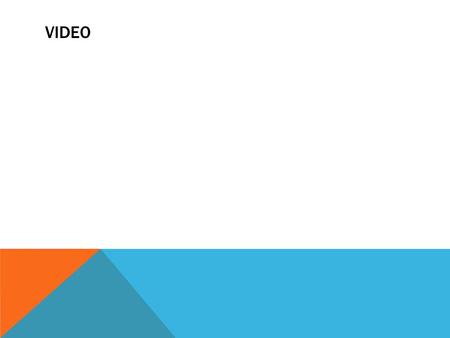 VIDEO